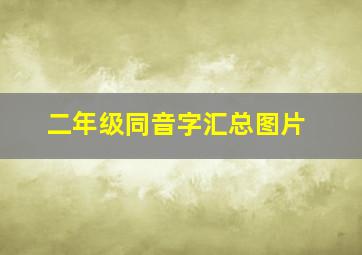 二年级同音字汇总图片